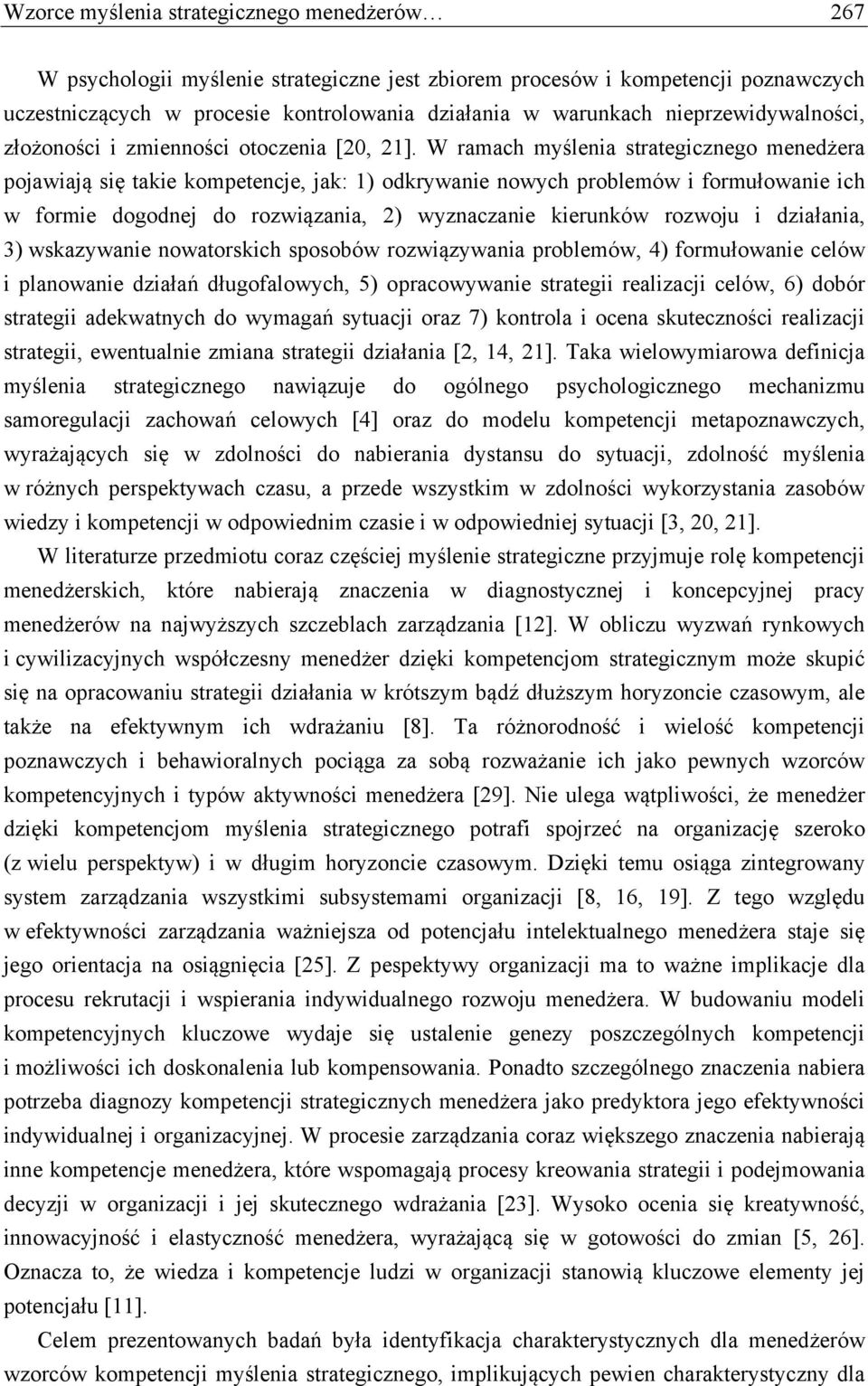 Wzorce myślenia strategicznego menedżerów… 267

W psychologii myślenie strategiczne jest zbiorem procesów i kompetencji poznawczych uczestniczących w procesie kontrolowania działania w warunkach nieprzewidywalności, złożoności i zmienności otoczenia [20, 21]. W ramach myślenia strategicznego menedżera pojawiają się takie kompetencje, jak: 1) odkrywanie nowych problemów i formułowanie ich w formie dogodnej do rozwiązania, 2) wyznaczanie kierunków rozwoju i działania, 3) wskazywanie nowatorskich sposobów rozwiązywania problemów, 4) formułowanie celów i planowanie działań długofalowych, 5) opracowywanie strategii realizacji celów, 6) dobór strategii adekwatnych do wymagań sytuacji oraz 7) kontrola i ocena skuteczności realizacji strategii, ewentualnie zmiana strategii działania [2, 14, 21]. Taka wielowymiarowa definicja myślenia strategicznego nawiązuje do ogólnego psychologicznego mechanizmu samoregulacji zachowań celowych [4] oraz do modelu kompetencji metapoznawczych, wyrażających się w zdolności do nabierania dystansu do sytuacji, zdolność myślenia w różnych perspektywach czasu, a przede wszystkim w zdolności wykorzystania zasobów wiedzy i kompetencji w odpowiednim czasie i w odpowiedniej sytuacji [3, 20, 21].

W literaturze przedmiotu coraz częściej myślenie strategiczne przyjmuje rolę kompetencji menedżerskich, które nabierają znaczenia w diagnostycznej i koncepcyjnej pracy menedżerów na najwyższych szczeblach zarządzania [12]. W obliczu wyzwań rynkowych i cywilizacyjnych współczesny menedżer dzięki kompetencjom strategicznym może skupić się na opracowaniu strategii działania w krótszym bądź dłuższym horyzoncie czasowym, ale także na efektywnym ich wdrażaniu [8]. Ta różnorodność i wielość kompetencji poznawczych i behawioralnych pociąga za sobą rozważanie ich jako pewnych wzorców kompetencyjnych i typów aktywności menedżera [29]. Nie ulega wątpliwości, że menedżer dzięki kompetencjom myślenia strategicznego potrafi spojrzeć na organizację szeroko (z wielu perspektyw) i w długim horyzoncie czasowym. Dzięki temu osiąga zintegrowany system zarządzania wszystkimi subsystemami organizacji [8, 16, 19]. Z tego względu w efektywności zarządzania ważniejsza od potencjału intelektualnego menedżera staje się jego orientacja na osiągnięcia [25]. Z pespektywy organizacji ma to ważne implikacje dla procesu rekrutacji i wspierania indywidualnego rozwoju menedżera. W budowaniu modeli kompetencyjnych kluczowe wydaje się ustalenie genezy poszczególnych kompetencji i możliwości ich doskonalenia lub kompensowania. Ponadto szczególnego znaczenia nabiera potrzeba diagnozy kompetencji strategicznych menedżera jako predyktora jego efektywności indywidualnej i organizacyjnej. W procesie zarządzania coraz większego znaczenia nabierają inne kompetencje menedżera, które wspomagają procesy kreowania strategii i podejmowania decyzji w organizacji i jej skutecznego wdrażania [23]. Wysoko ocenia się kreatywność, innowacyjność i elastyczność menedżera, wyrażającą się w gotowości do zmian [5, 26]. Oznacza to, że wiedza i kompetencje ludzi w organizacji stanowią kluczowe elementy jej potencjału [11].

Celem prezentowanych badań była identyfikacja charakterystycznych dla menedżerów wzorców kompetencji myślenia strategicznego, implikujących pewien charakterystyczny dla